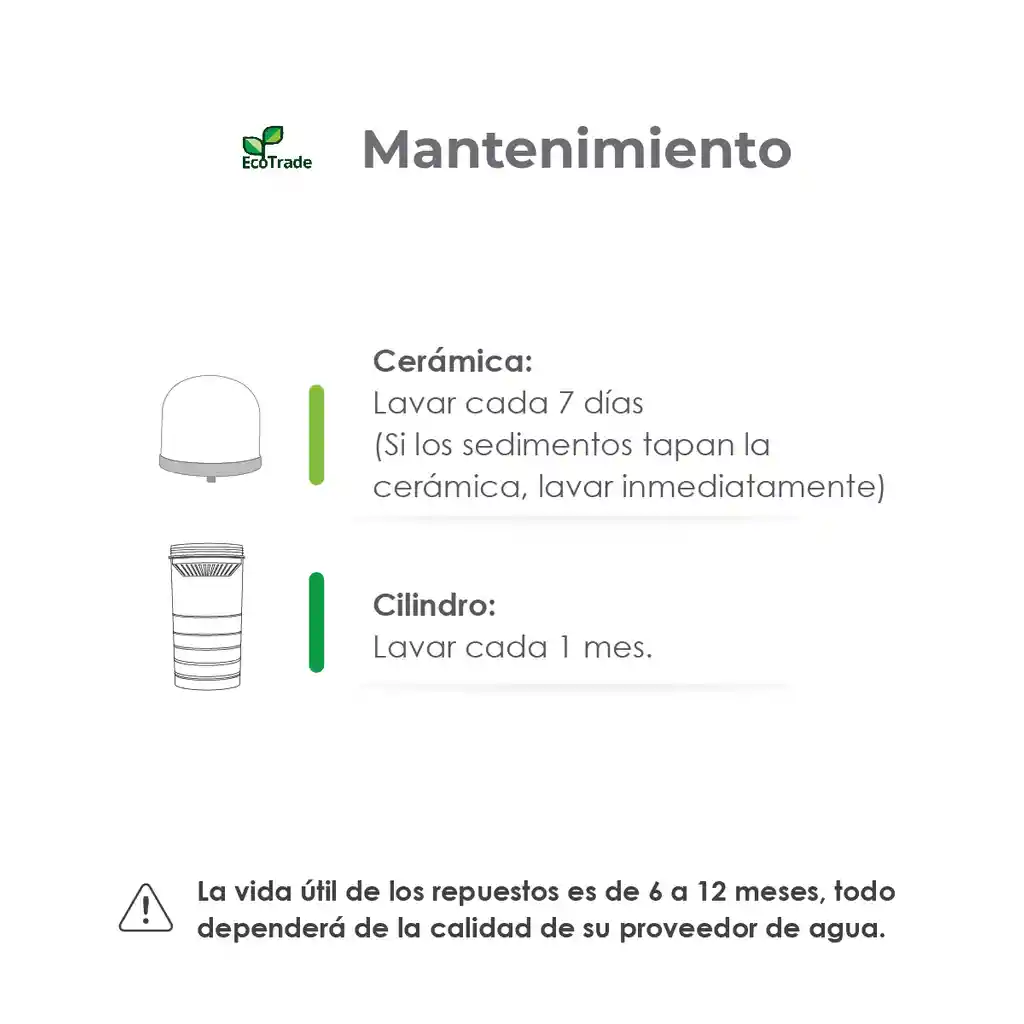 EcoTrade

Mantenimiento

Cerámica:
Lavar cada 7 días
(Si los sedimentos tapan la cerámica, lavar inmediatamente)

Cilindro:
Lavar cada 1 mes.

La vida útil de los repuestos es de 6 a 12 meses, todo dependerá de la calidad de su proveedor de agua.